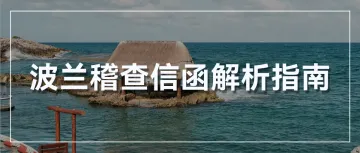 波兰稽查信函解析指南